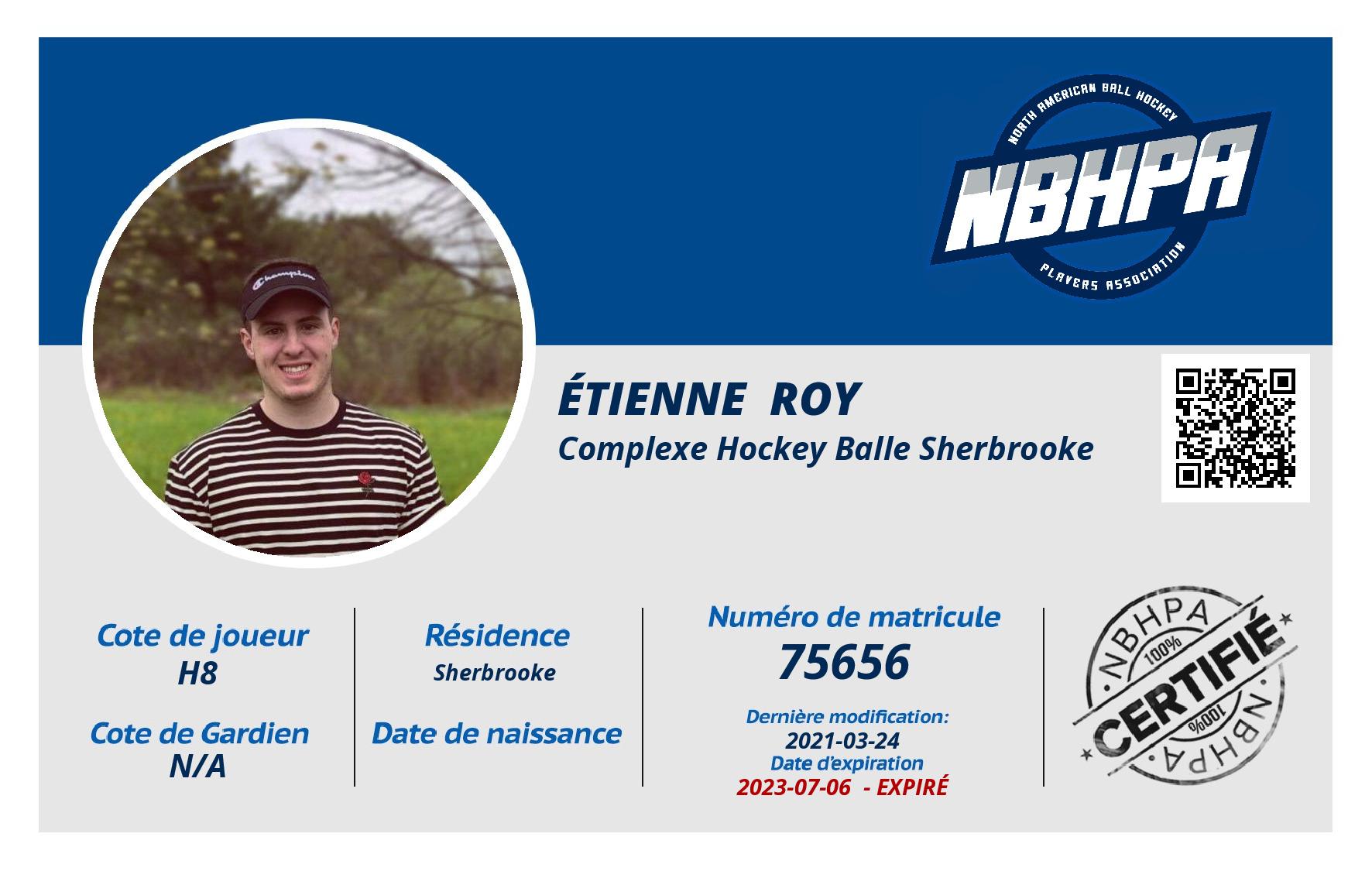 NORTH AMERICAN BALL HOCKEY
NBHPA
PLAYERS ASSOCIATION

Champion

ÉTIENNE ROY
Complexe Hockey Balle Sherbrooke

Cote de joueur
H8

Cote de Gardien
N/A

Résidence
Sherbrooke

Date de naissance

Numéro de matricule
75656

Dernière modification:
2021-03-24
Date d'expiration
2023-07-06 - EXPIRÉ

NBHPA
100%
CERTIFIÉ
100%
NBHPA